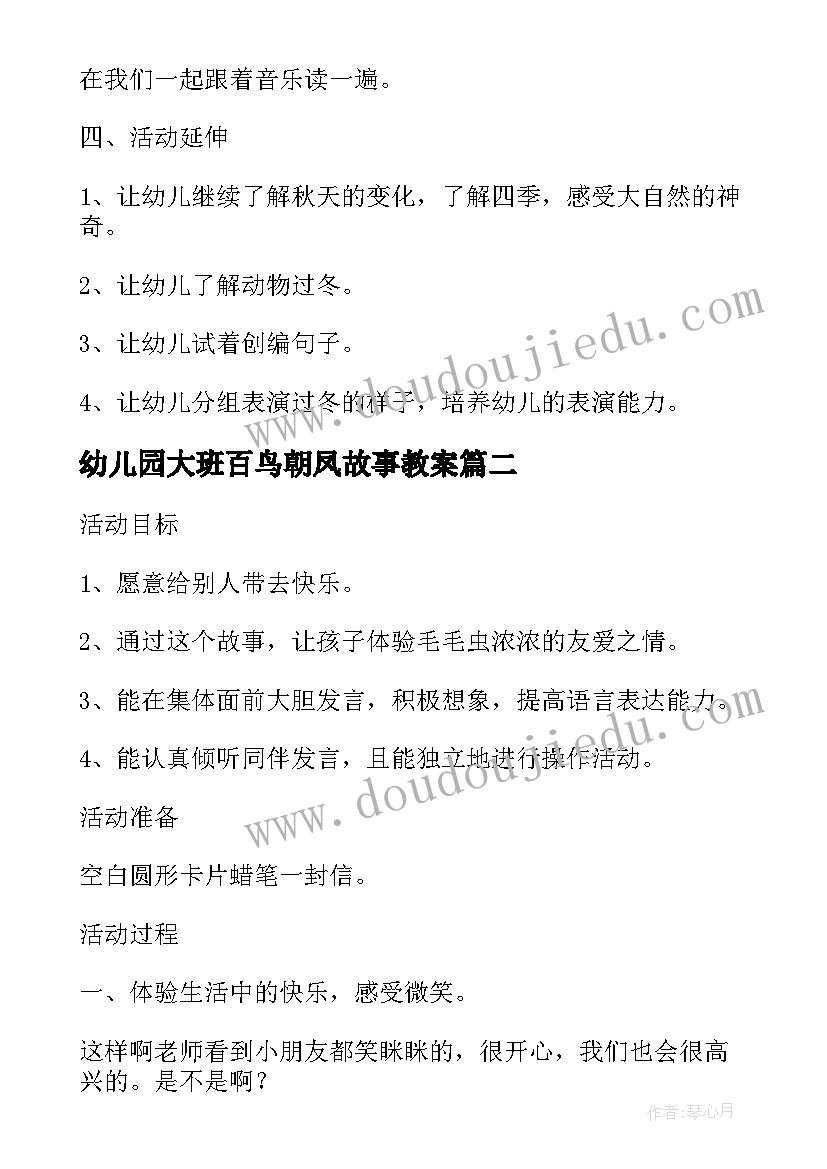 在我们一起跟着音乐读一遍。

四、活动延伸

1、让幼儿继续了解秋天的变化，了解四季，感受大自然的神奇。

2、让幼儿了解动物过冬。

3、让幼儿试着创编句子。

4、让幼儿分组表演过冬的样子，培养幼儿的表演能力。

www.doudoujiedu.com

幼儿园大班百鸟朝凤故事教案篇二

活动目标

1、愿意给别人带去快乐。

2、通过这个故事，让孩子体验毛毛虫浓浓的友爱之情。

3、能在集体面前大胆发言，积极想象，提高语言表达能力。

4、能认真倾听同伴发言，且能独立地进行操作活动。

www.doudoujiedu.com

活动准备

空白圆形卡片蜡笔一封信。

活动过程

一、体验生活中的快乐，感受微笑。

这样啊老师看到小朋友都笑眯眯的，很开心，我们也会很高兴的。是不是啊？

作者:琴心月